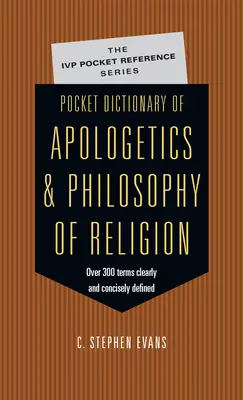 THE
IVP POCKET REFERENCE
SERIES

POCKET DICTIONARY OF
APOLOGETICS
& PHILOSOPHY
OF RELIGION

Over 300 terms clearly and concisely defined

C. STEPHEN EVANS